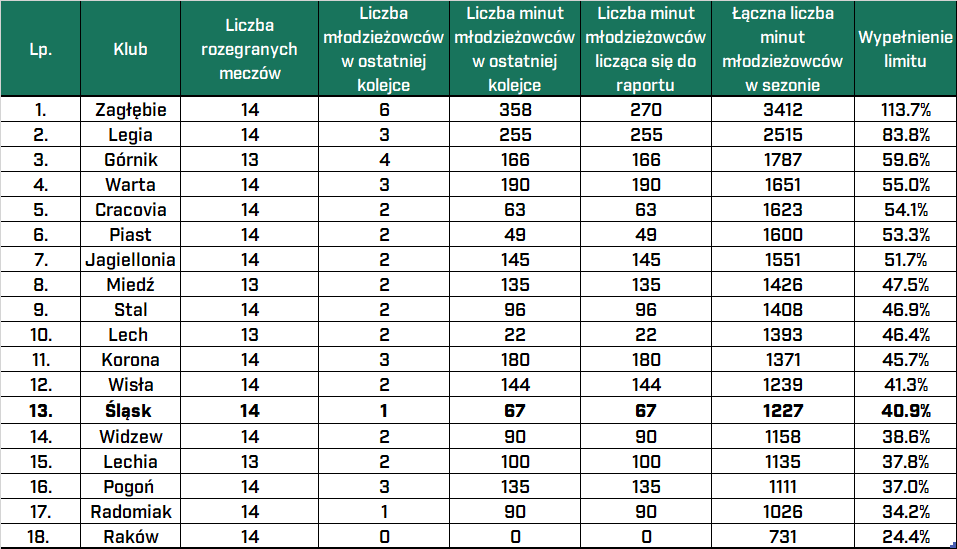 | Lp. | Klub | Liczba rozegranych meczów | Liczba młodzieżowców w ostatniej kolejce | Liczba minut młodzieżowców w ostatniej kolejce | Liczba minut młodzieżowców licząca się do raportu | Łączna liczba minut młodzieżowców w sezonie | Wypełnienie limitu |
|---|---|---|---|---|---|---|---|
| 1. | Zagłębie | 14 | 6 | 358 | 270 | 3412 | 113.7% |
| 2. | Legia | 14 | 3 | 255 | 255 | 2515 | 83.8% |
| 3. | Górnik | 13 | 4 | 166 | 166 | 1787 | 59.6% |
| 4. | Warta | 14 | 3 | 190 | 190 | 1651 | 55.0% |
| 5. | Cracovia | 14 | 2 | 63 | 63 | 1623 | 54.1% |
| 6. | Piast | 14 | 2 | 49 | 49 | 1600 | 53.3% |
| 7. | Jagiellonia | 14 | 2 | 145 | 145 | 1551 | 51.7% |
| 8. | Miedź | 13 | 2 | 135 | 135 | 1426 | 47.5% |
| 9. | Stal | 14 | 2 | 96 | 96 | 1408 | 46.9% |
| 10. | Lech | 13 | 2 | 22 | 22 | 1393 | 46.4% |
| 11. | Korona | 14 | 3 | 180 | 180 | 1371 | 45.7% |
| 12. | Wisła | 14 | 2 | 144 | 144 | 1239 | 41.3% |
| 13. | Śląsk | 14 | 1 | 67 | 67 | 1227 | 40.9% |
| 14. | Widzew | 14 | 2 | 90 | 90 | 1158 | 38.6% |
| 15. | Lechia | 13 | 2 | 100 | 100 | 1135 | 37.8% |
| 16. | Pogoń | 14 | 3 | 135 | 135 | 1111 | 37.0% |
| 17. | Radomiak | 14 | 1 | 90 | 90 | 1026 | 34.2% |
| 18. | Raków | 14 | 0 | 0 | 0 | 731 | 24.4% |